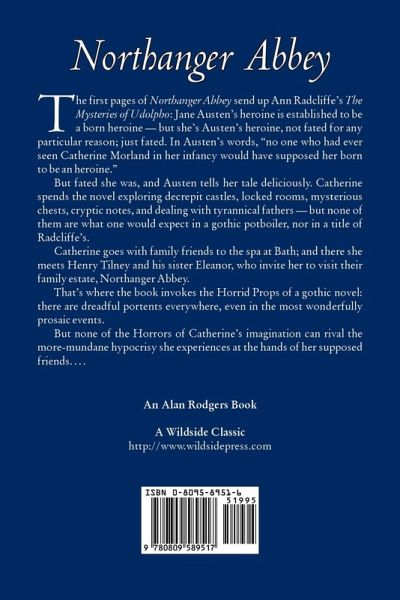 Northanger Abbey

The first pages of Northanger Abbey send up Ann Radcliffe's The Mysteries of Udolpho: Jane Austen's heroine is established to be a born heroine — but she's Austen's heroine, not fated for any particular reason; just fated. In Austen's words, "no one who had ever seen Catherine Morland in her infancy would have supposed her born to be an heroine."

But fated she was, and Austen tells her tale deliciously. Catherine spends the novel exploring decrepit castles, locked rooms, mysterious chests, cryptic notes, and dealing with tyrannical fathers — but none of them are what one would expect in a gothic potboiler, nor in a title of Radcliffe's.

Catherine goes with family friends to the spa at Bath; and there she meets Henry Tilney and his sister Eleanor, who invite her to visit their family estate, Northanger Abbey.

That's where the book invokes the Horrid Props of a gothic novel: there are dreadful portents everywhere, even in the most wonderfully prosaic events.

But none of the Horrors of Catherine's imagination can rival the more-mundane hypocrisy she experiences at the hands of her supposed friends. . . .

An Alan Rodgers Book

A Wildside Classic
http://www.wildsidepress.com

ISBN 0-8095-8951-6
51995
9 780809 589517